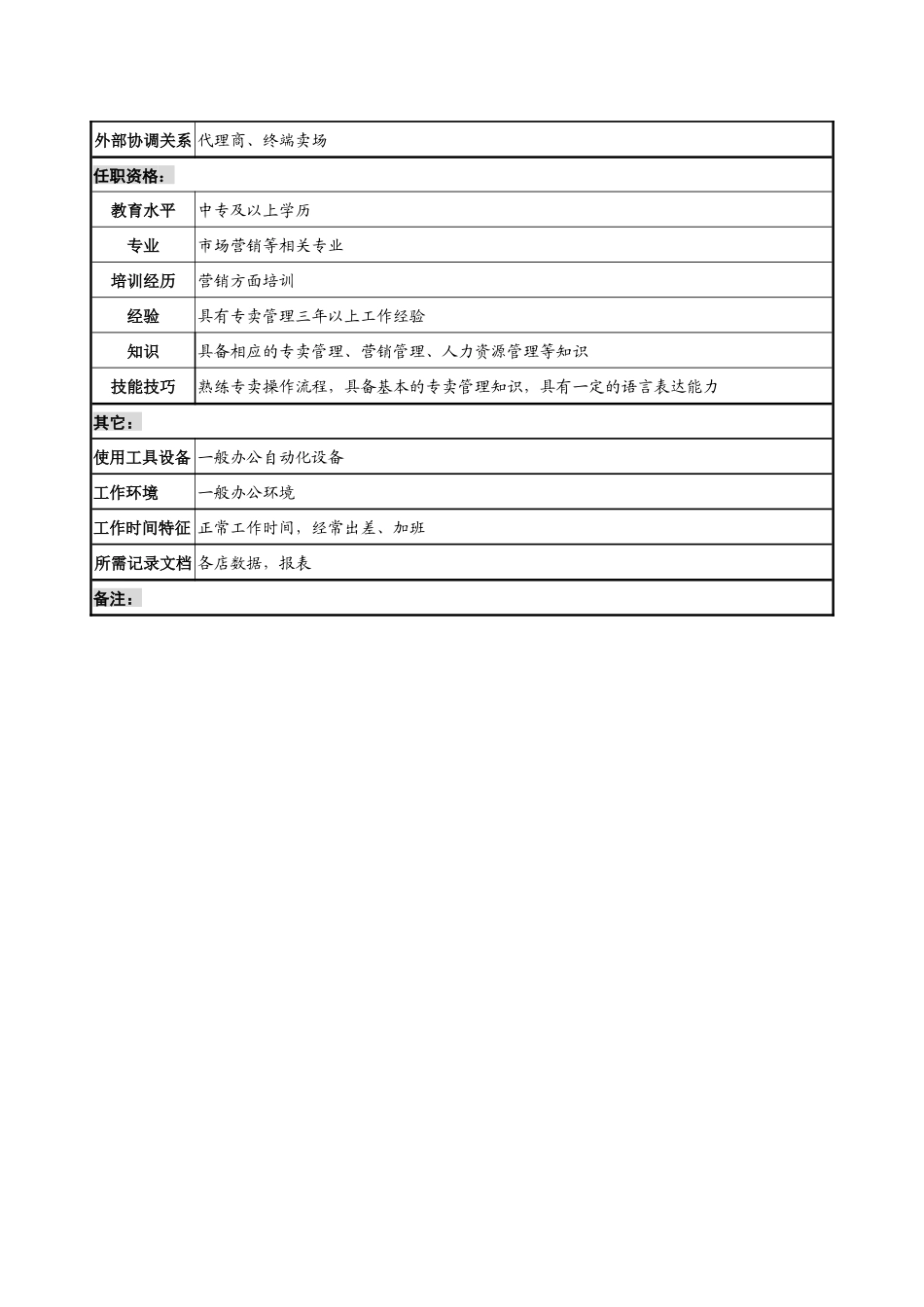 | 外部协调关系 | 代理商、终端卖场 |
|---|---|
| 任职资格： | |
| 教育水平 | 中专及以上学历 |
| 专业 | 市场营销等相关专业 |
| 培训经历 | 营销方面培训 |
| 经验 | 具有专卖管理三年以上工作经验 |
| 知识 | 具备相应的专卖管理、营销管理、人力资源管理等知识 |
| 技能技巧 | 熟练专卖操作流程，具备基本的专卖管理知识，具有一定的语言表达能力 |
| 其它： | |
| 使用工具设备 | 一般办公自动化设备 |
| 工作环境 | 一般办公环境 |
| 工作时间特征 | 正常工作时间，经常出差、加班 |
| 所需记录文档 | 各店数据，报表 |
| 备注： | |